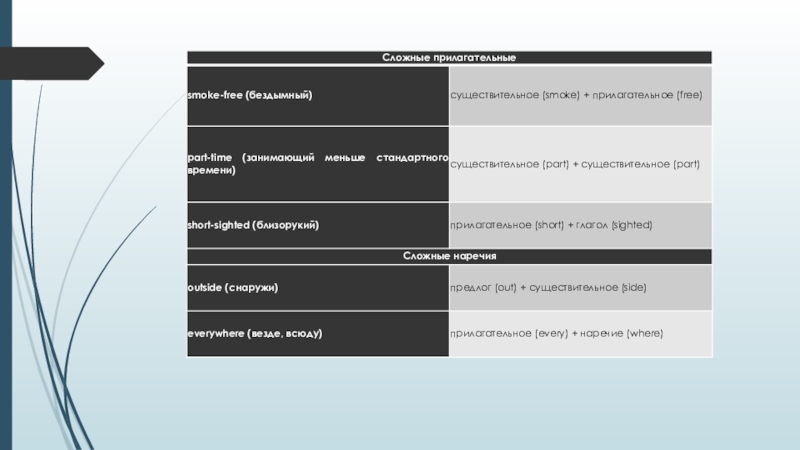 | Сложные прилагательные | |
|---|---|
| smoke-free (бездымный) | существительное (smoke) + прилагательное (free) |
| part-time (занимающий меньше стандартного времени) | существительное (part) + существительное (part) |
| short-sighted (близорукий) | прилагательное (short) + глагол (sighted) |
| Сложные наречия | |
| outside (снаружи) | предлог (out) + существительное (side) |
| everywhere (везде, всюду) | прилагательное (every) + наречие (where) |